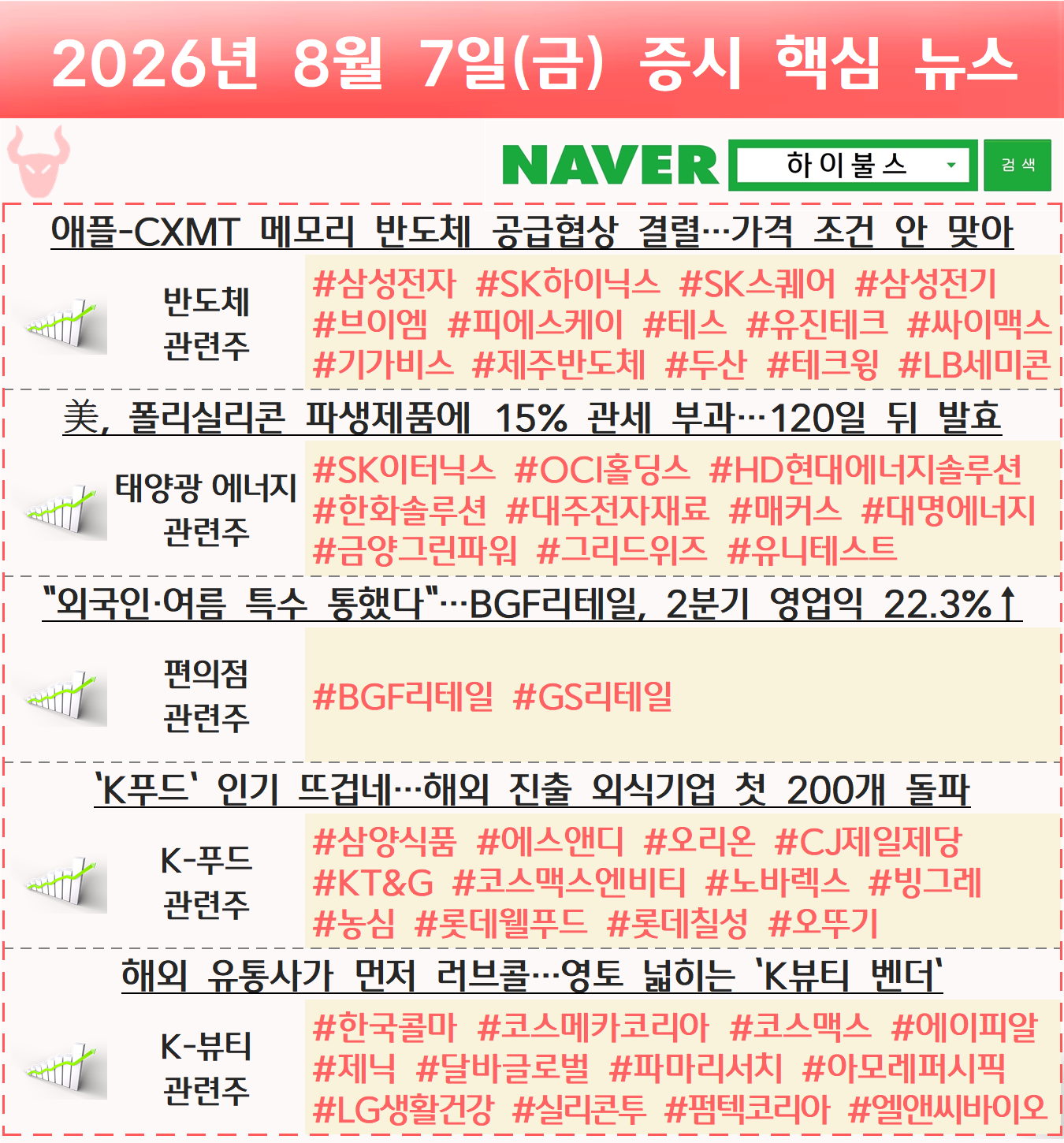 2026년 8월 7일(금) 증시 핵심 뉴스

NAVER 하이불스 검색

애플-CXMT 메모리 반도체 공급협상 결렬…가격 조건 안 맞아

반도체
관련주

#삼성전자 #SK하이닉스 #SK스퀘어 #삼성전기 #브이엠 #피에스케이 #테스 #유진테크 #싸이맥스 #기가비스 #제주반도체 #두산 #테크윙 #LB세미콘

美, 폴리실리콘 파생제품에 15% 관세 부과…120일 뒤 발효

태양광 에너지
관련주

#SK이터닉스 #OCI홀딩스 #HD현대에너지솔루션 #한화솔루션 #대주전자재료 #매커스 #대명에너지 #금양그린파워 #그리드위즈 #유니테스트

"외국인·여름 특수 통했다"…BGF리테일, 2분기 영업익 22.3%↑

편의점
관련주

#BGF리테일 #GS리테일

'K푸드' 인기 뜨겁네…해외 진출 외식기업 첫 200개 돌파

K-푸드
관련주

#삼양식품 #에스앤디 #오리온 #CJ제일제당 #KT&G #코스맥스엔비티 #노바렉스 #빙그레 #농심 #롯데웰푸드 #롯데칠성 #오뚜기

해외 유통사가 먼저 러브콜…영토 넓히는 'K뷰티 벤더'

K-뷰티
관련주

#한국콜마 #코스메카코리아 #코스맥스 #에이피알 #제닉 #달바글로벌 #파마리서치 #아모레퍼시픽 #LG생활건강 #실리콘투 #펌텍코리아 #엘앤씨바이오